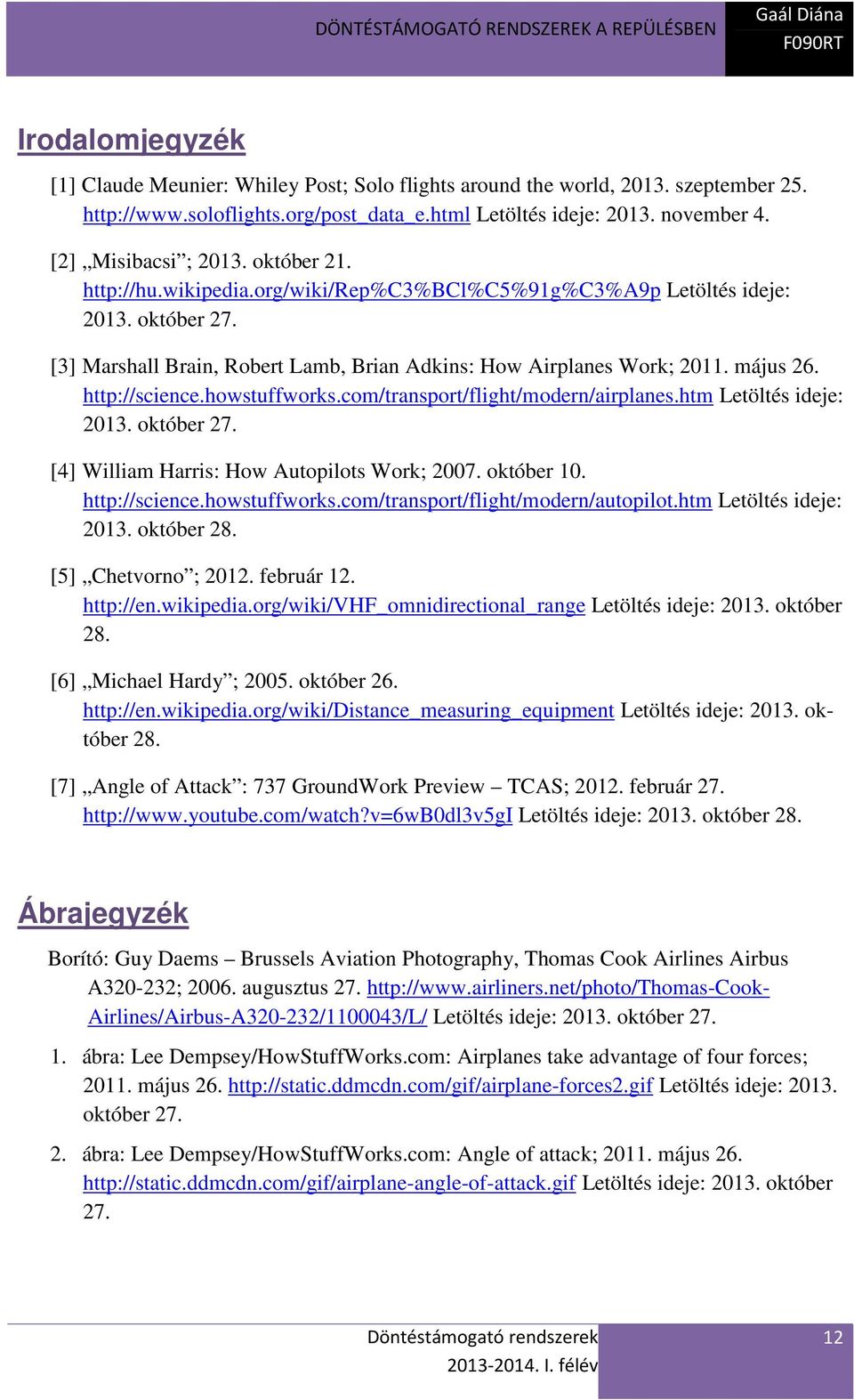 DÖNTÉSTÁMOGATÓ RENDSZEREK A REPÜLÉSBEN

Gaál Diána
F090RT

Irodalomjegyzék

[1] Claude Meunier: Whiley Post; Solo flights around the world, 2013. szeptember 25. http://www.soloflights.org/post_data_e.html Letöltés ideje: 2013. november 4.

[2] „Misibacsi”; 2013. október 21. http://hu.wikipedia.org/wiki/Rep%C3%BCl%C5%91g%C3%A9p Letöltés ideje: 2013. október 27.

[3] Marshall Brain, Robert Lamb, Brian Adkins: How Airplanes Work; 2011. május 26. http://science.howstuffworks.com/transport/flight/modern/airplanes.htm Letöltés ideje: 2013. október 27.

[4] William Harris: How Autopilots Work; 2007. október 10. http://science.howstuffworks.com/transport/flight/modern/autopilot.htm Letöltés ideje: 2013. október 28.

[5] „Chetvorno”; 2012. február 12. http://en.wikipedia.org/wiki/VHF_omnidirectional_range Letöltés ideje: 2013. október 28.

[6] „Michael Hardy”; 2005. október 26. http://en.wikipedia.org/wiki/Distance_measuring_equipment Letöltés ideje: 2013. október 28.

[7] „Angle of Attack”: 737 GroundWork Preview – TCAS; 2012. február 27. http://www.youtube.com/watch?v=6wB0dl3v5gI Letöltés ideje: 2013. október 28.

Ábrajegyzék

Borító: Guy Daems – Brussels Aviation Photography, Thomas Cook Airlines Airbus A320-232; 2006. augusztus 27. http://www.airliners.net/photo/Thomas-Cook-Airlines/Airbus-A320-232/1100043/L/ Letöltés ideje: 2013. október 27.

1. ábra: Lee Dempsey/HowStuffWorks.com: Airplanes take advantage of four forces; 2011. május 26. http://static.ddmcdn.com/gif/airplane-forces2.gif Letöltés ideje: 2013. október 27.

2. ábra: Lee Dempsey/HowStuffWorks.com: Angle of attack; 2011. május 26. http://static.ddmcdn.com/gif/airplane-angle-of-attack.gif Letöltés ideje: 2013. október 27.

Döntéstámogató rendszerek
2013-2014. I. félév

12